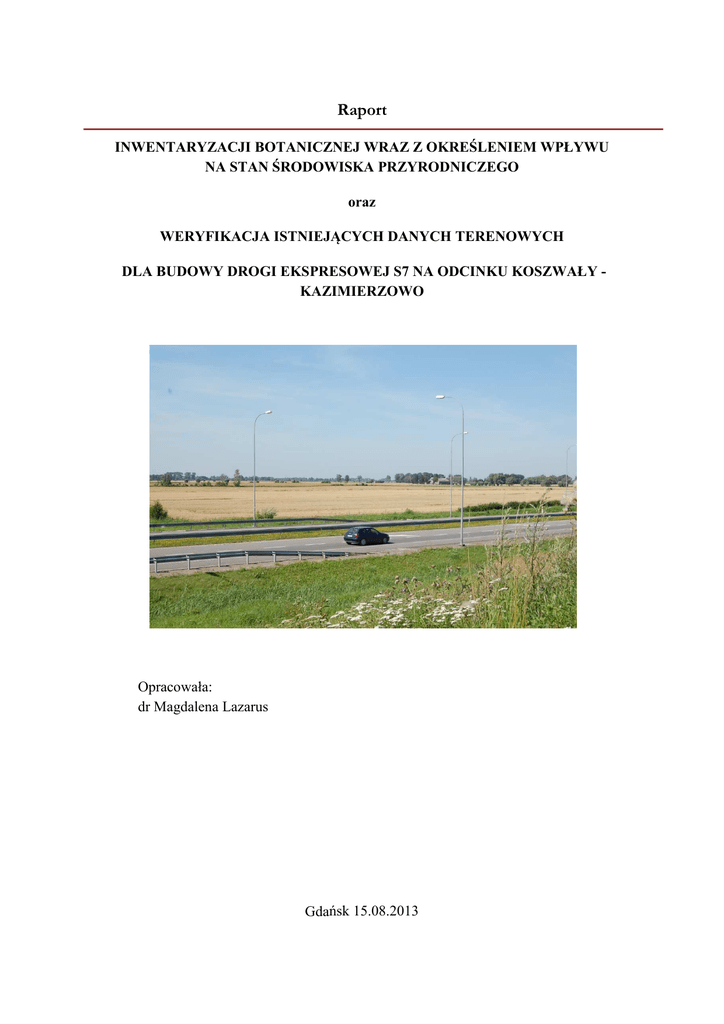 Raport

INWENTARYZACJI BOTANICZNEJ WRAZ Z OKREŚLENIEM WPŁYWU NA STAN ŚRODOWISKA PRZYRODNICZEGO

oraz

WERYFIKACJA ISTNIEJĄCYCH DANYCH TERENOWYCH

DLA BUDOWY DROGI EKSPRESOWEJ S7 NA ODCINKU KOSZWAŁY - KAZIMIERZOWO

Opracowała:
dr Magdalena Lazarus

Gdańsk 15.08.2013